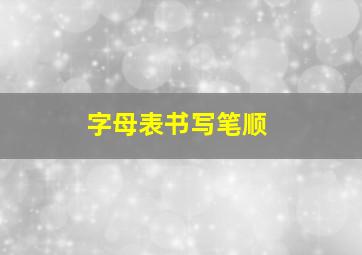 字母表书写笔顺